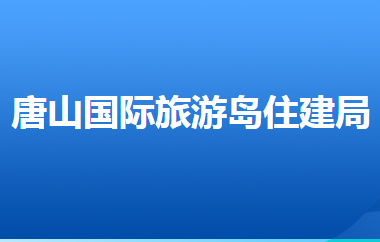 唐山国际旅游岛住建局